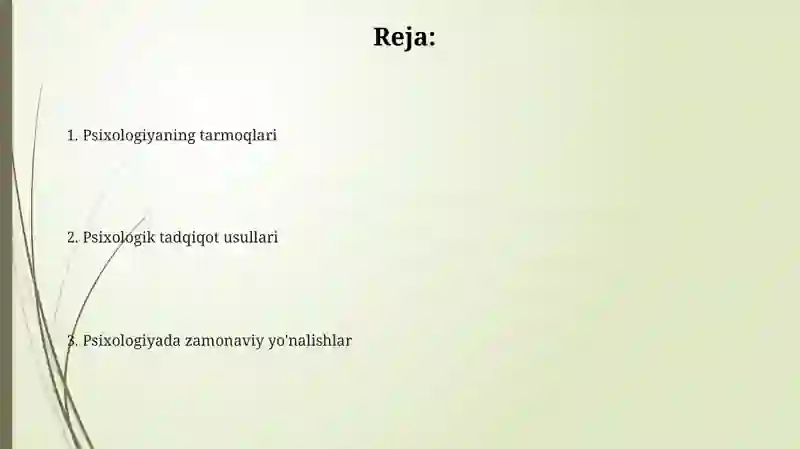 Reja:

1. Psixologiyaning tarmoqlari

2. Psixologik tadqiqot usullari

3. Psixologiyada zamonaviy yo'nalishlar